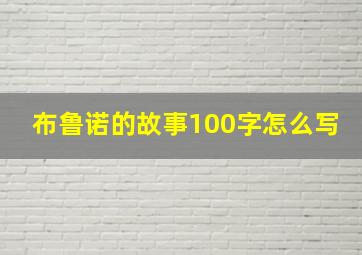 布鲁诺的故事100字怎么写